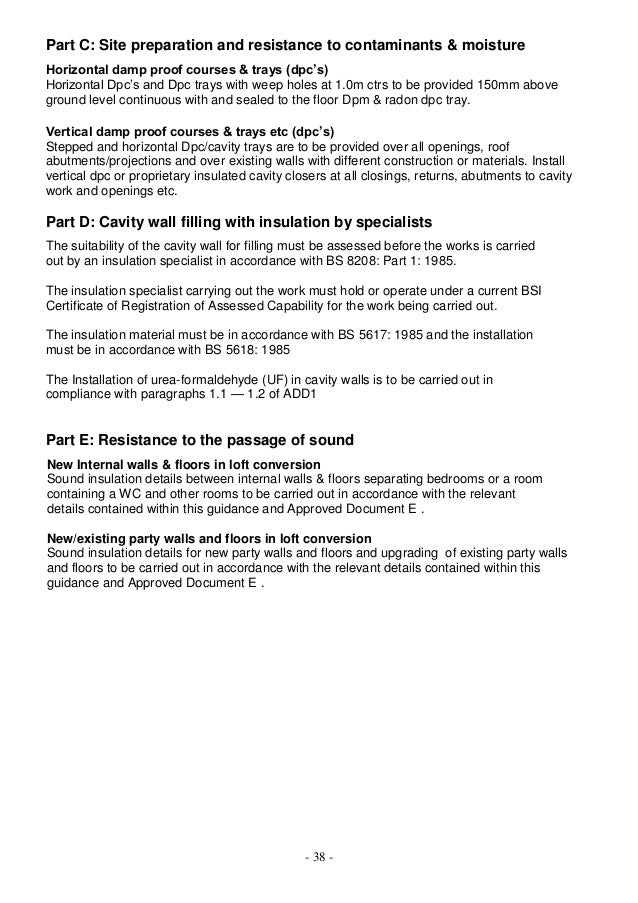 Part C: Site preparation and resistance to contaminants & moisture

Horizontal damp proof courses & trays (dpc's)
Horizontal Dpc's and Dpc trays with weep holes at 1.0m ctrs to be provided 150mm above ground level continuous with and sealed to the floor Dpm & radon dpc tray.

Vertical damp proof courses & trays etc (dpc's)
Stepped and horizontal Dpc/cavity trays are to be provided over all openings, roof abutments/projections and over existing walls with different construction or materials. Install vertical dpc or proprietary insulated cavity closers at all closings, returns, abutments to cavity work and openings etc.

Part D: Cavity wall filling with insulation by specialists
The suitability of the cavity wall for filling must be assessed before the works is carried out by an insulation specialist in accordance with BS 8208: Part 1: 1985.

The insulation specialist carrying out the work must hold or operate under a current BSI Certificate of Registration of Assessed Capability for the work being carried out.

The insulation material must be in accordance with BS 5617: 1985 and the installation must be in accordance with BS 5618: 1985

The Installation of urea-formaldehyde (UF) in cavity walls is to be carried out in compliance with paragraphs 1.1 — 1.2 of ADD1

Part E: Resistance to the passage of sound
New Internal walls & floors in loft conversion
Sound insulation details between internal walls & floors separating bedrooms or a room containing a WC and other rooms to be carried out in accordance with the relevant details contained within this guidance and Approved Document E .

New/existing party walls and floors in loft conversion
Sound insulation details for new party walls and floors and upgrading of existing party walls and floors to be carried out in accordance with the relevant details contained within this guidance and Approved Document E .

- 38 -